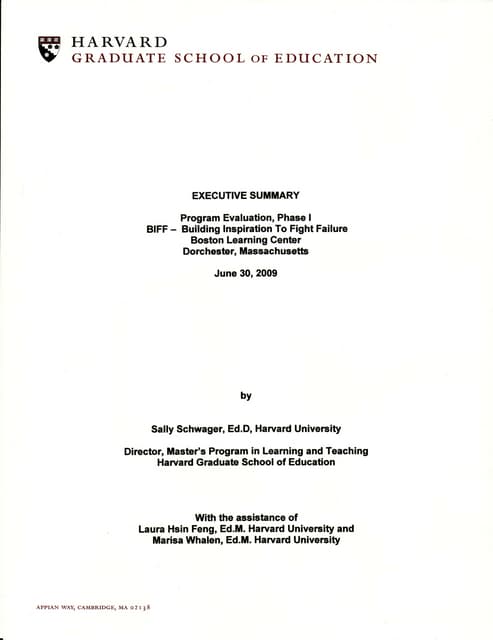 HARVARD
GRADUATE SCHOOL OF EDUCATION

EXECUTIVE SUMMARY

Program Evaluation, Phase I
BIFF – Building Inspiration To Fight Failure
Boston Learning Center
Dorchester, Massachusetts

June 30, 2009

by

Sally Schwager, Ed.D, Harvard University

Director, Master's Program in Learning and Teaching
Harvard Graduate School of Education

With the assistance of
Laura Hsin Feng, Ed.M. Harvard University and
Marisa Whalen, Ed.M. Harvard University

APPIAN WAY, CAMBRIDGE, MA 02138